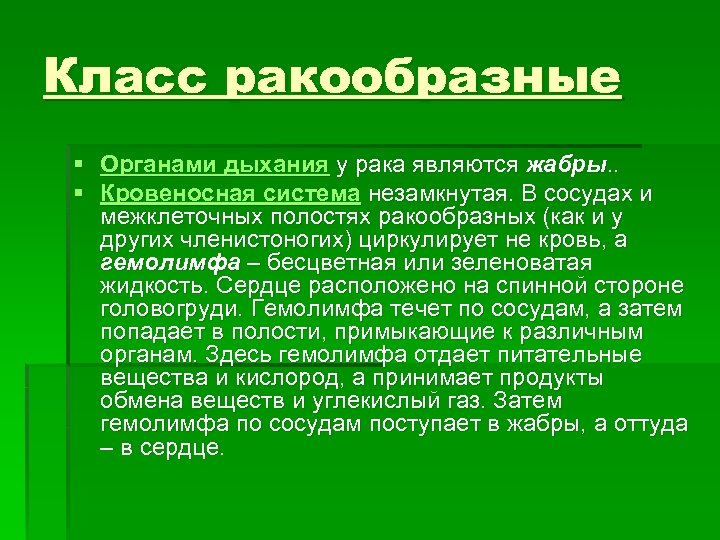 Класс ракообразные

▪ Органами дыхания у рака являются жабры..

▪ Кровеносная система незамкнутая. В сосудах и межклеточных полостях ракообразных (как и у других членистоногих) циркулирует не кровь, а гемолимфа – бесцветная или зеленоватая жидкость. Сердце расположено на спинной стороне головогруди. Гемолимфа течет по сосудам, а затем попадает в полости, примыкающие к различным органам. Здесь гемолимфа отдает питательные вещества и кислород, а принимает продукты обмена веществ и углекислый газ. Затем гемолимфа по сосудам поступает в жабры, а оттуда – в сердце.